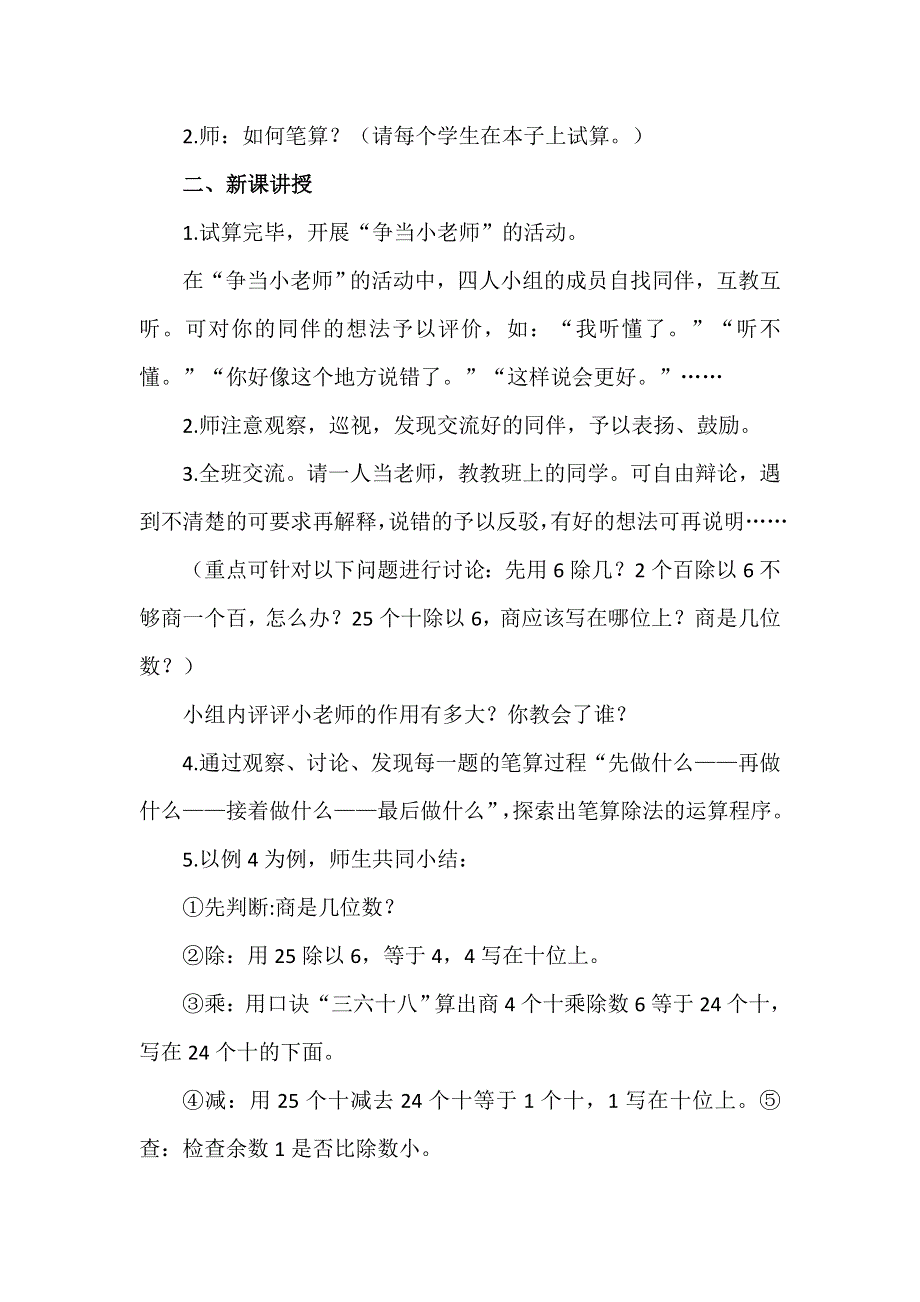 2.师：如何笔算？（请每个学生在本子上试算。）

二、新课讲授

1.试算完毕，开展“争当小老师”的活动。

在“争当小老师”的活动中，四人小组的成员自找同伴，互教互听。可对你的同伴的想法予以评价，如：“我听懂了。”“听不懂。”“你好像这个地方说错了。”“这样说会更好。”……

2.师注意观察，巡视，发现交流好的同伴，予以表扬、鼓励。

3.全班交流。请一人当老师，教教班上的同学。可自由辩论，遇到不清楚的可要求再解释，说错的予以反驳，有好的想法可再说明……

（重点可针对以下问题进行讨论：先用 6 除几？2 个百除以 6 不够商一个百，怎么办？25 个十除以 6，商应该写在哪位上？商是几位数？）

小组内评评小老师的作用有多大？你教会了谁？

4.通过观察、讨论、发现每一题的笔算过程“先做什么——再做什么——接着做什么——最后做什么”，探索出笔算除法的运算程序。

5.以例 4 为例，师生共同小结：

①先判断:商是几位数？

②除：用 25 除以 6，等于 4，4 写在十位上。

③乘：用口诀“三六十八”算出商 4 个十乘除数 6 等于 24 个十，写在 24 个十的下面。

④减：用 25 个十减去 24 个十等于 1 个十，1 写在十位上。⑤查：检查余数 1 是否比除数小。